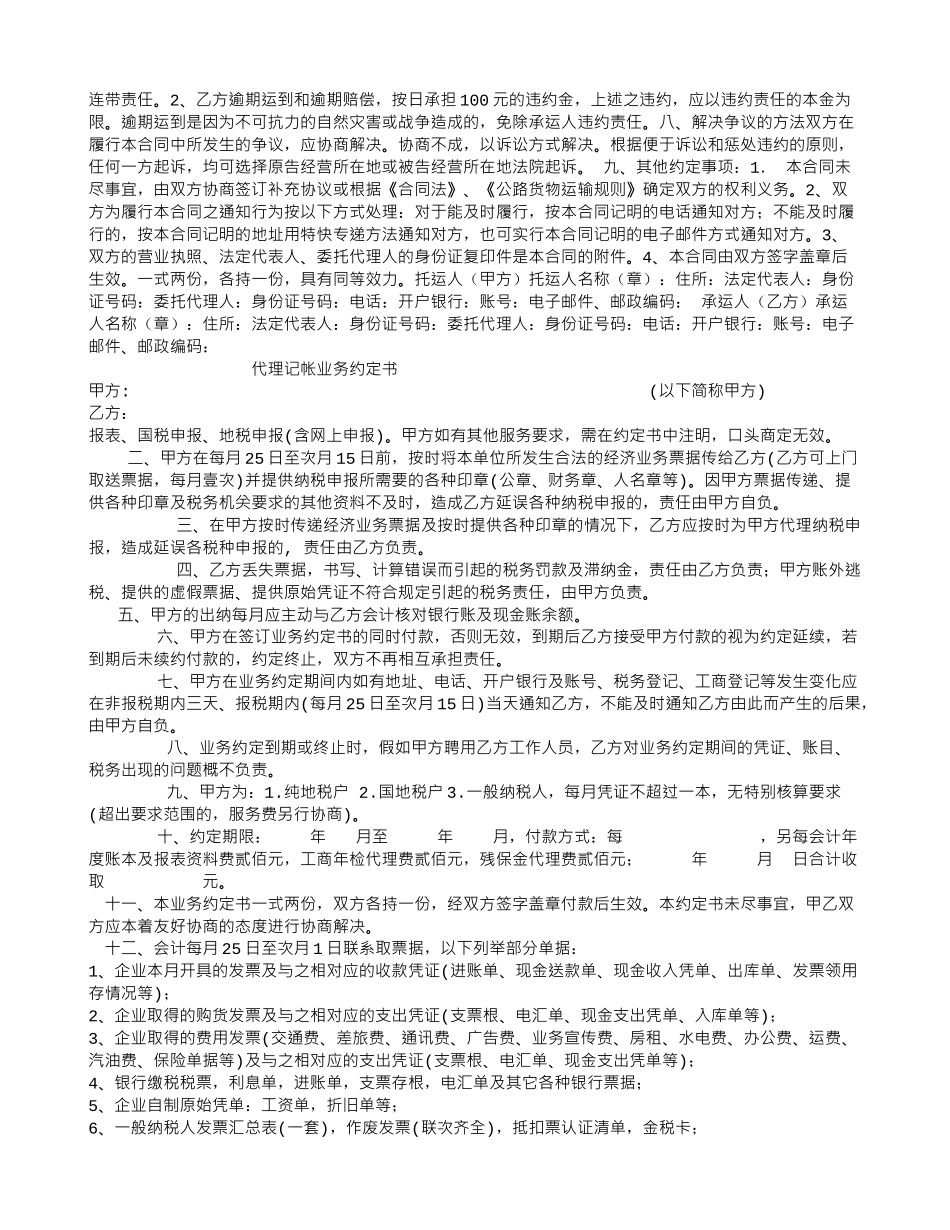 连带责任。2、乙方逾期运到和逾期赔偿，按日承担100元的违约金，上述之违约，应以违约责任的本金为限。逾期运到是因为不可抗力的自然灾害或战争造成的，免除承运人违约责任。八、解决争议的方法双方在履行本合同中所发生的争议，应协商解决。协商不成，以诉讼方式解决。根据便于诉讼和惩处违约的原则，任何一方起诉，均可选择原告经营所在地或被告经营所在地法院起诉。 九、其他约定事项：1. 本合同未尽事宜，由双方协商签订补充协议或根据《合同法》、《公路货物运输规则》确定双方的权利义务。2、双方为履行本合同之通知行为按以下方式处理：对于能及时履行，按本合同记明的电话通知对方；不能及时履行的，按本合同记明的地址用特快专递方法通知对方，也可实行本合同记明的电子邮件方式通知对方。3、双方的营业执照、法定代表人、委托代理人的身份证复印件是本合同的附件。4、本合同由双方签字盖章后生效。一式两份，各持一份，具有同等效力。托运人（甲方）托运人名称（章）：住所：法定代表人：身份证号码：委托代理人：身份证号码：电话：开户银行：账号：电子邮件、邮政编码： 承运人（乙方）承运人名称（章）：住所：法定代表人：身份证号码：委托代理人：身份证号码：电话：开户银行：账号：电子邮件、邮政编码：

代理记帐业务约定书

甲方： (以下简称甲方)
乙方：

报表、国税申报、地税申报(含网上申报)。甲方如有其他服务要求，需在约定书中注明，口头商定无效。

二、甲方在每月25日至次月15日前，按时将本单位所发生合法的经济业务票据传给乙方(乙方可上门取送票据，每月壹次)并提供纳税申报所需要的各种印章(公章、财务章、人名章等)。因甲方票据传递、提供各种印章及税务机关要求的其他资料不及时，造成乙方延误各种纳税申报的，责任由甲方自负。

三、在甲方按时传递经济业务票据及按时提供各种印章的情况下，乙方应按时为甲方代理纳税申报，造成延误各税种申报的，责任由乙方负责。

四、乙方丢失票据，书写、计算错误而引起的税务罚款及滞纳金，责任由乙方负责；甲方账外逃税、提供的虚假票据、提供原始凭证不符合规定引起的税务责任，由甲方负责。

五、甲方的出纳每月应主动与乙方会计核对银行账及现金账余额。

六、甲方在签订业务约定书的同时付款，否则无效，到期后乙方接受甲方付款的视为约定延续，若到期后未续约付款的，约定终止，双方不再相互承担责任。

七、甲方在业务约定期间内如有地址、电话、开户银行及账号、税务登记、工商登记等发生变化应在非报税期内三天、报税期内(每月25日至次月15日)当天通知乙方，不能及时通知乙方由此而产生的后果，由甲方自负。

八、业务约定到期或终止时，假如甲方聘用乙方工作人员，乙方对业务约定期间的凭证、账目、税务出现的问题概不负责。

九、甲方为：1.纯地税户 2.国地税户 3.一般纳税人，每月凭证不超过一本，无特别核算要求(超出要求范围的，服务费另行协商)。

十、约定期限： 年 月至 年 月，付款方式：每 ，另每会计年度账本及报表资料费贰佰元，工商年检代理费贰佰元，残保金代理费贰佰元； 年 月 日合计收取 元。

十一、本业务约定书一式两份，双方各持一份，经双方签字盖章付款后生效。本约定书未尽事宜，甲乙双方应本着友好协商的态度进行协商解决。

十二、会计每月25日至次月1日联系取票据，以下列举部分单据：
1、企业本月开具的发票及与之相对应的收款凭证(进账单、现金送款单、现金收入凭单、出库单、发票领用存情况等)；
2、企业取得的购货发票及与之相对应的支出凭证(支票根、电汇单、现金支出凭单、入库单等)；
3、企业取得的费用发票(交通费、差旅费、通讯费、广告费、业务宣传费、房租、水电费、办公费、运费、汽油费、保险单据等)及与之相对应的支出凭证(支票根、电汇单、现金支出凭单等)；
4、银行缴税税票，利息单，进账单，支票存根，电汇单及其它各种银行票据；
5、企业自制原始凭单：工资单，折旧单等；
6、一般纳税人发票汇总表(一套)，作废发票(联次齐全)，抵扣票认证清单，金税卡；